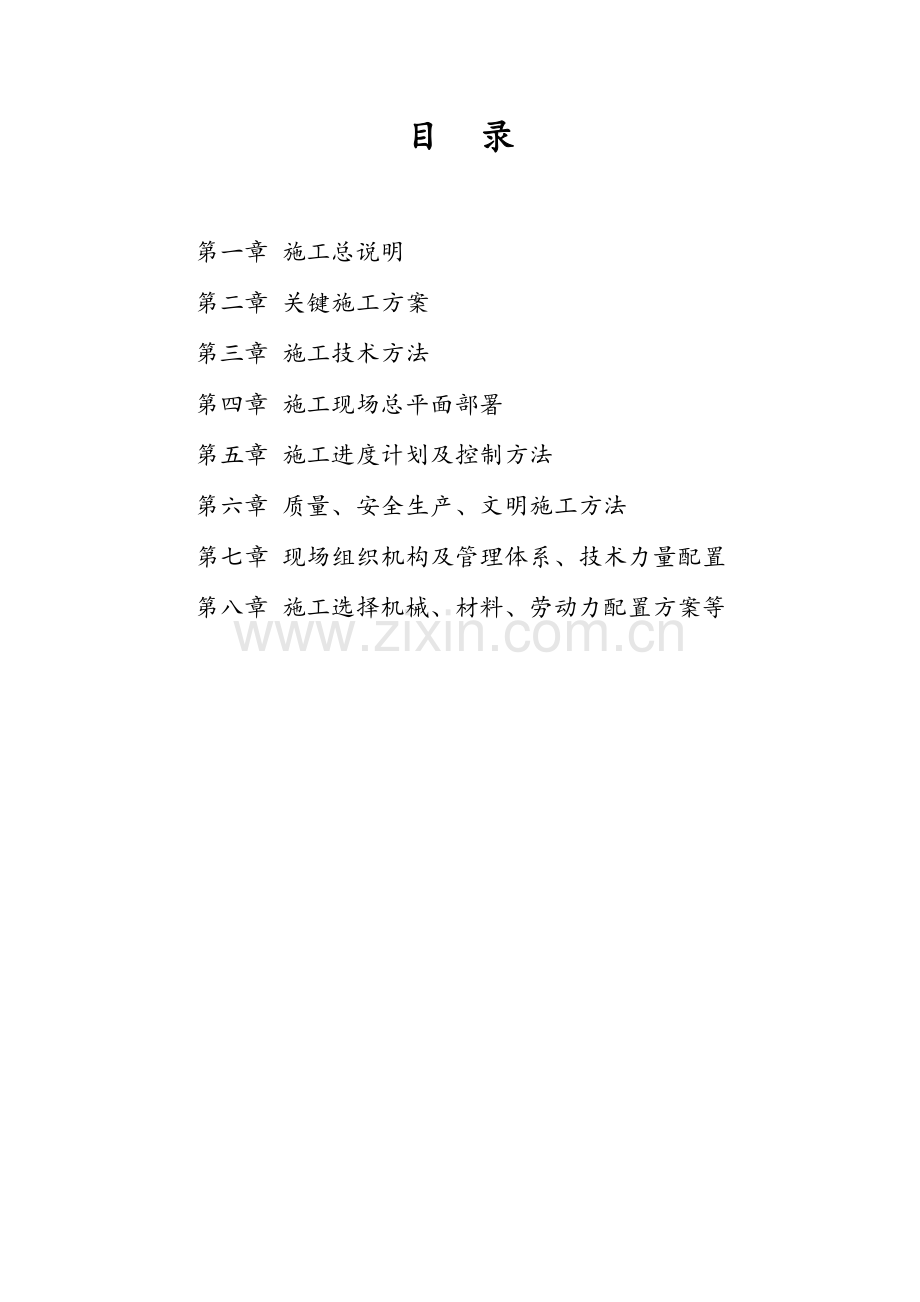 目 录

第一章 施工总说明

第二章 关键施工方案

第三章 施工技术方法

第四章 施工现场总平面部署

第五章 施工进度计划及控制方法

第六章 质量、安全生产、文明施工方法

第七章 现场组织机构及管理体系、技术力量配置

第八章 施工选择机械、材料、劳动力配置方案等

www.zixin.com.cn